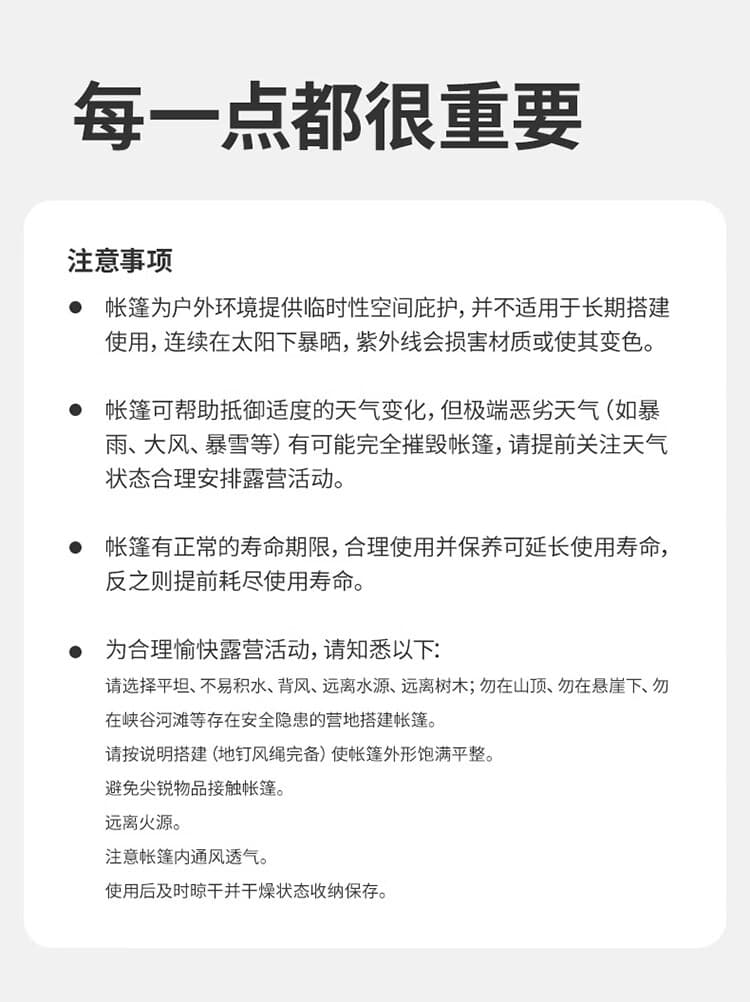 每一点都很重要

注意事项

● 帐篷为户外环境提供临时性空间庇护，并不适用于长期搭建使用，连续在太阳下暴晒，紫外线会损害材质或使其变色。

● 帐篷可帮助抵御适度的天气变化，但极端恶劣天气（如暴雨、大风、暴雪等）有可能完全摧毁帐篷，请提前关注天气状态合理安排露营活动。

● 帐篷有正常的寿命期限，合理使用并保养可延长使用寿命，反之则提前耗尽使用寿命。

● 为合理愉快露营活动，请知悉以下：
请选择平坦、不易积水、背风、远离水源、远离树木；勿在山顶、勿在悬崖下、勿在峡谷河滩等存在安全隐患的营地搭建帐篷。
请按说明搭建（地钉风绳完备）使帐篷外形饱满平整。
避免尖锐物品接触帐篷。
远离火源。
注意帐篷内通风透气。
使用后及时晾干并干燥状态收纳保存。